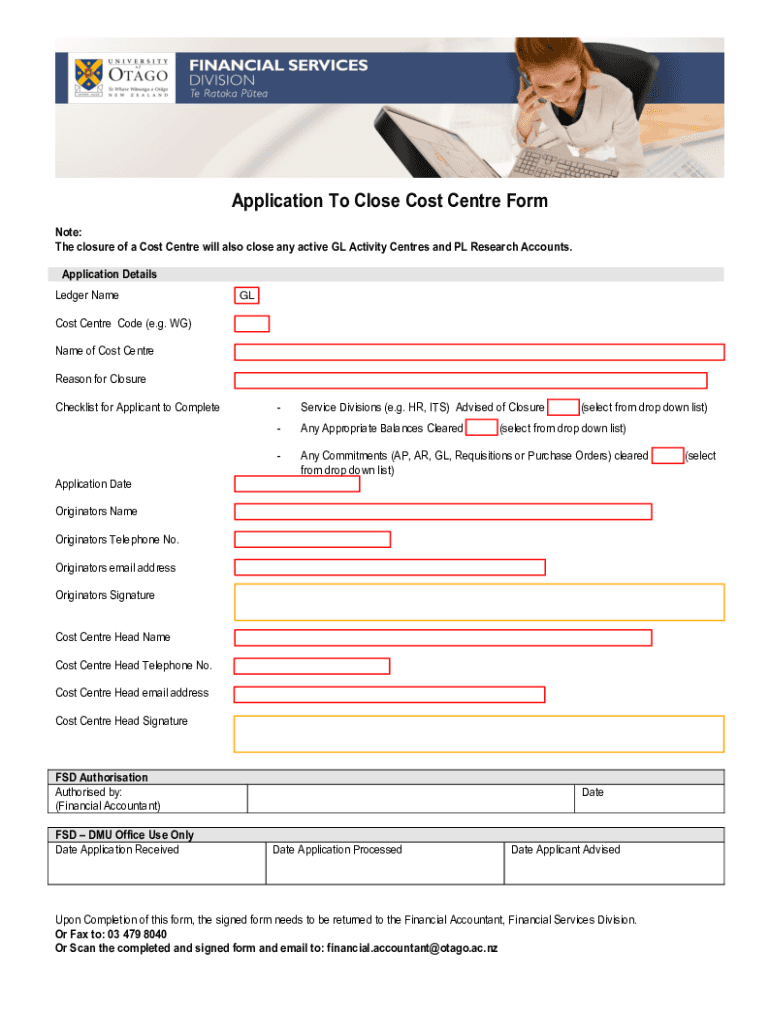 UNIVERSITY OF OTAGO
Te Whare Wānanga o Otāgo
NEW ZEALAND

FINANCIAL SERVICES DIVISION
Te Ratoka Pūtea

Application To Close Cost Centre Form

Note:
The closure of a Cost Centre will also close any active GL Activity Centres and PL Research Accounts.

Application Details

Ledger Name GL

Cost Centre Code (e.g. WG)

Name of Cost Centre

Reason for Closure

Checklist for Applicant to Complete
- Service Divisions (e.g. HR, ITS) Advised of Closure (select from drop down list)
- Any Appropriate Balances Cleared (select from drop down list)
- Any Commitments (AP, AR, GL, Requisitions or Purchase Orders) cleared (select from drop down list)

Application Date

Originators Name

Originators Telephone No.

Originators email address

Originators Signature

Cost Centre Head Name

Cost Centre Head Telephone No.

Cost Centre Head email address

Cost Centre Head Signature

FSD Authorisation

| Authorised by: (Financial Accountant) | | Date |
|---|---|---|

FSD – DMU Office Use Only

| Date Application Received | Date Application Processed | Date Applicant Advised |
|---|---|---|

Upon Completion of this form, the signed form needs to be returned to the Financial Accountant, Financial Services Division.
Or Fax to: 03 479 8040
Or Scan the completed and signed form and email to: financial.accountant@otago.ac.nz